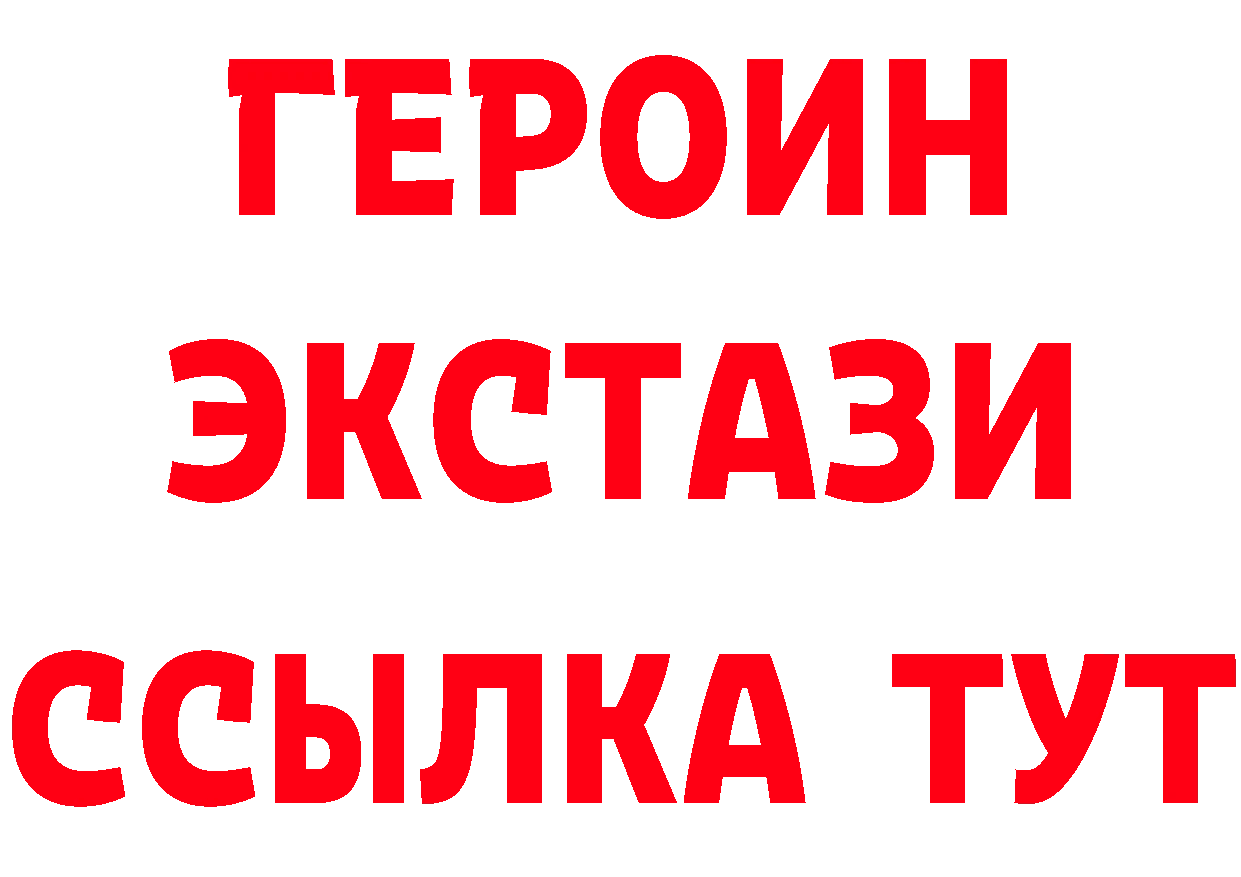 ГЕРОИН
ЭКСТАЗИ
ССЫЛКА ТУТ